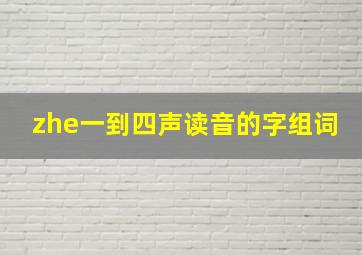 zhe一到四声读音的字组词